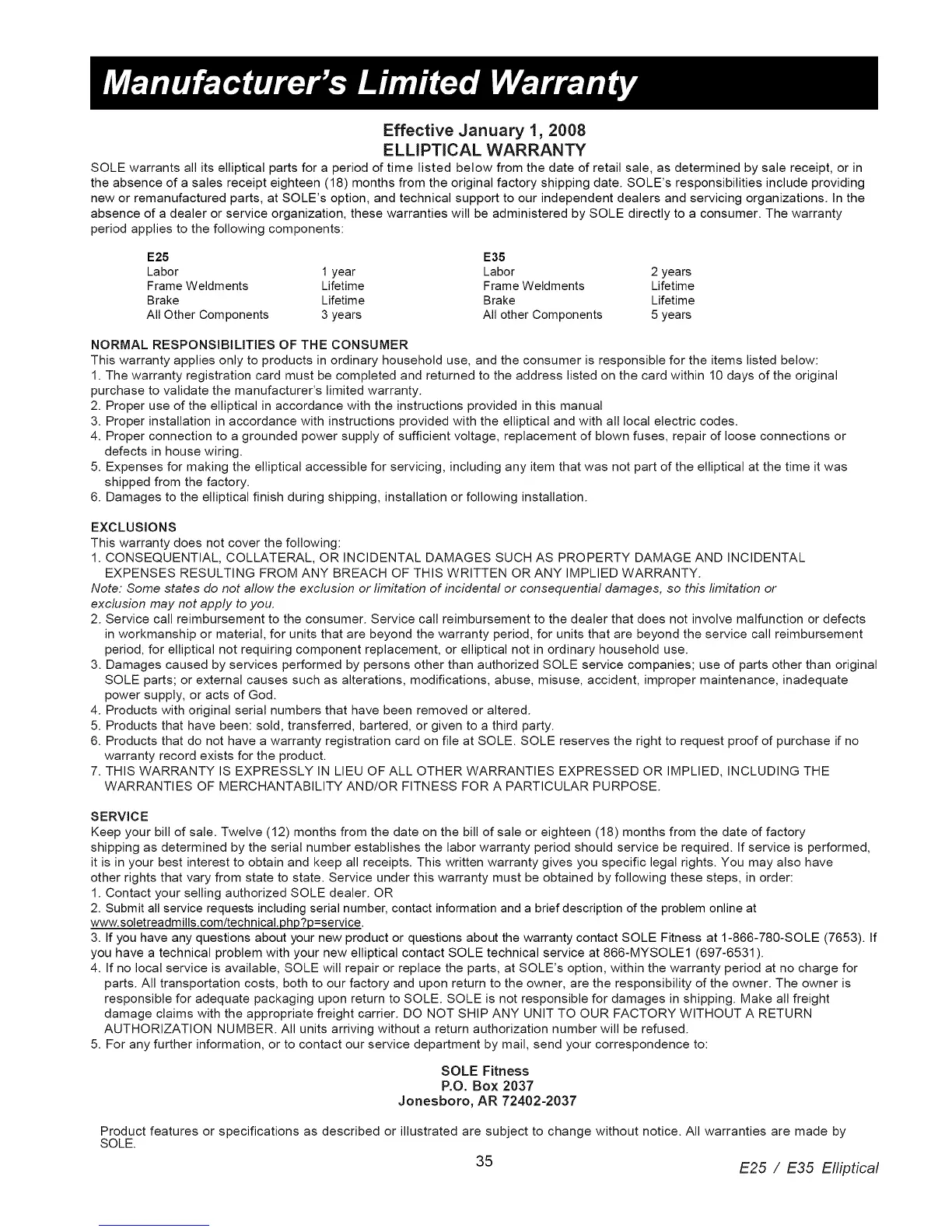 Manufacturer's Limited Warranty

Effective January 1, 2008
ELLIPTICAL WARRANTY

SOLE warrants all its elliptical parts for a period of time listed below from the date of retail sale, as determined by sale receipt, or in the absence of a sales receipt eighteen (18) months from the original factory shipping date. SOLE's responsibilities include providing new or remanufactured parts, at SOLE's option, and technical support to our independent dealers and servicing organizations. In the absence of a dealer or service organization, these warranties will be administered by SOLE directly to a consumer. The warranty period applies to the following components:

| E25 | | E35 | |
|---|---|---|---|
| Labor | 1 year | Labor | 2 years |
| Frame Weldments | Lifetime | Frame Weldments | Lifetime |
| Brake | Lifetime | Brake | Lifetime |
| All Other Components | 3 years | All other Components | 5 years |

NORMAL RESPONSIBILITIES OF THE CONSUMER
This warranty applies only to products in ordinary household use, and the consumer is responsible for the items listed below:
1. The warranty registration card must be completed and returned to the address listed on the card within 10 days of the original purchase to validate the manufacturer's limited warranty.
2. Proper use of the elliptical in accordance with the instructions provided in this manual
3. Proper installation in accordance with instructions provided with the elliptical and with all local electric codes.
4. Proper connection to a grounded power supply of sufficient voltage, replacement of blown fuses, repair of loose connections or defects in house wiring.
5. Expenses for making the elliptical accessible for servicing, including any item that was not part of the elliptical at the time it was shipped from the factory.
6. Damages to the elliptical finish during shipping, installation or following installation.

EXCLUSIONS
This warranty does not cover the following:
1. CONSEQUENTIAL, COLLATERAL, OR INCIDENTAL DAMAGES SUCH AS PROPERTY DAMAGE AND INCIDENTAL EXPENSES RESULTING FROM ANY BREACH OF THIS WRITTEN OR ANY IMPLIED WARRANTY.
Note: Some states do not allow the exclusion or limitation of incidental or consequential damages, so this limitation or exclusion may not apply to you.
2. Service call reimbursement to the consumer. Service call reimbursement to the dealer that does not involve malfunction or defects in workmanship or material, for units that are beyond the warranty period, for units that are beyond the service call reimbursement period, for elliptical not requiring component replacement, or elliptical not in ordinary household use.
3. Damages caused by services performed by persons other than authorized SOLE service companies; use of parts other than original SOLE parts; or external causes such as alterations, modifications, abuse, misuse, accident, improper maintenance, inadequate power supply, or acts of God.
4. Products with original serial numbers that have been removed or altered.
5. Products that have been: sold, transferred, bartered, or given to a third party.
6. Products that do not have a warranty registration card on file at SOLE. SOLE reserves the right to request proof of purchase if no warranty record exists for the product.
7. THIS WARRANTY IS EXPRESSLY IN LIEU OF ALL OTHER WARRANTIES EXPRESSED OR IMPLIED, INCLUDING THE WARRANTIES OF MERCHANTABILITY AND/OR FITNESS FOR A PARTICULAR PURPOSE.

SERVICE
Keep your bill of sale. Twelve (12) months from the date on the bill of sale or eighteen (18) months from the date of factory shipping as determined by the serial number establishes the labor warranty period should service be required. If service is performed, it is in your best interest to obtain and keep all receipts. This written warranty gives you specific legal rights. You may also have other rights that vary from state to state. Service under this warranty must be obtained by following these steps, in order:
1. Contact your selling authorized SOLE dealer. OR
2. Submit all service requests including serial number, contact information and a brief description of the problem online at www.soletreadmills.com/technical.php?p=service.
3. If you have any questions about your new product or questions about the warranty contact SOLE Fitness at 1-866-780-SOLE (7653). If you have a technical problem with your new elliptical contact SOLE technical service at 866-MYSOLE1 (697-6531).
4. If no local service is available, SOLE will repair or replace the parts, at SOLE's option, within the warranty period at no charge for parts. All transportation costs, both to our factory and upon return to the owner, are the responsibility of the owner. The owner is responsible for adequate packaging upon return to SOLE. SOLE is not responsible for damages in shipping. Make all freight damage claims with the appropriate freight carrier. DO NOT SHIP ANY UNIT TO OUR FACTORY WITHOUT A RETURN AUTHORIZATION NUMBER. All units arriving without a return authorization number will be refused.
5. For any further information, or to contact our service department by mail, send your correspondence to:

SOLE Fitness
P.O. Box 2037
Jonesboro, AR 72402-2037

Product features or specifications as described or illustrated are subject to change without notice. All warranties are made by SOLE.

35

E25 / E35 Elliptical